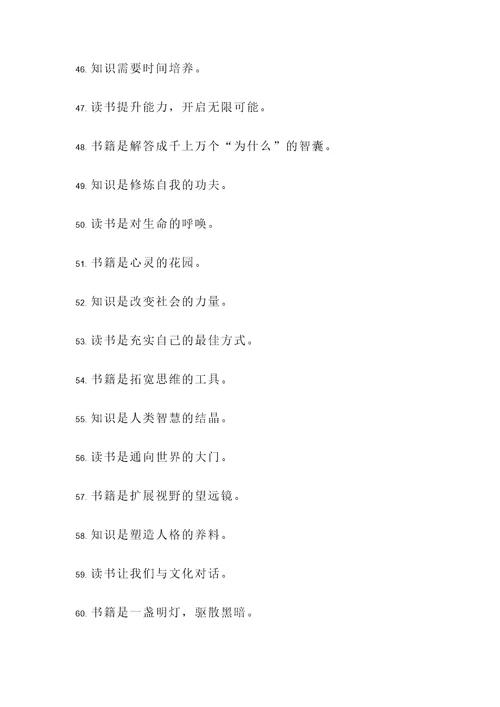 46. 知识需要时间培养。

47. 读书提升能力，开启无限可能。

48. 书籍是解答成千上万个“为什么”的智囊。

49. 知识是修炼自我的功夫。

50. 读书是对生命的呼唤。

51. 书籍是心灵的花园。

52. 知识是改变社会的力量。

53. 读书是充实自己的最佳方式。

54. 书籍是拓宽思维的工具。

55. 知识是人类智慧的结晶。

56. 读书是通向世界的大门。

57. 书籍是扩展视野的望远镜。

58. 知识是塑造人格的养料。

59. 读书让我们与文化对话。

60. 书籍是一盏明灯，驱散黑暗。